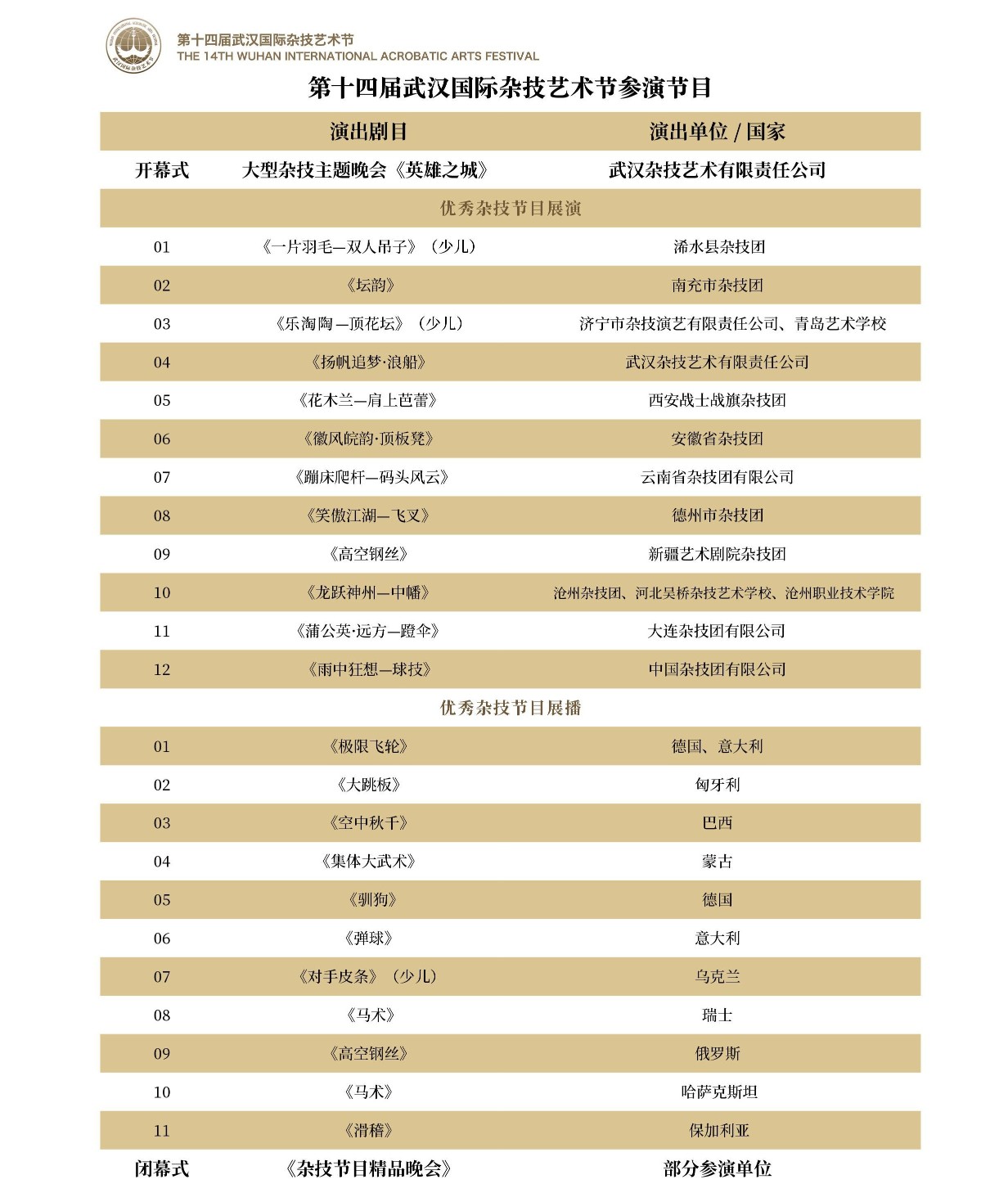 第十四届武汉国际杂技艺术节
THE 14TH WUHAN INTERNATIONAL ACROBATIC ARTS FESTIVAL

第十四届武汉国际杂技艺术节参演节目

| | 演出剧目 | 演出单位 / 国家 |
|---|---|---|
| 开幕式 | 大型杂技主题晚会《英雄之城》 | 武汉杂技艺术有限责任公司 |
| | 优秀杂技节目展演 | |
| 01 | 《一片羽毛—双人吊子》（少儿） | 浠水县杂技团 |
| 02 | 《坛韵》 | 南充市杂技团 |
| 03 | 《乐淘陶—顶花坛》（少儿） | 济宁市杂技演艺有限责任公司、青岛艺术学校 |
| 04 | 《扬帆追梦·浪船》 | 武汉杂技艺术有限责任公司 |
| 05 | 《花木兰—肩上芭蕾》 | 西安战士战旗杂技团 |
| 06 | 《徽风皖韵·顶板凳》 | 安徽省杂技团 |
| 07 | 《蹦床爬杆—码头风云》 | 云南省杂技团有限公司 |
| 08 | 《笑傲江湖—飞叉》 | 德州市杂技团 |
| 09 | 《高空钢丝》 | 新疆艺术剧院杂技团 |
| 10 | 《龙跃神州—中幡》 | 沧州杂技团、河北吴桥杂技艺术学校、沧州职业技术学院 |
| 11 | 《蒲公英·远方—蹬伞》 | 大连杂技团有限公司 |
| 12 | 《雨中狂想—球技》 | 中国杂技团有限公司 |
| | 优秀杂技节目展播 | |
| 01 | 《极限飞轮》 | 德国、意大利 |
| 02 | 《大跳板》 | 匈牙利 |
| 03 | 《空中秋千》 | 巴西 |
| 04 | 《集体大武术》 | 蒙古 |
| 05 | 《驯狗》 | 德国 |
| 06 | 《弹球》 | 意大利 |
| 07 | 《对手皮条》（少儿） | 乌克兰 |
| 08 | 《马术》 | 瑞士 |
| 09 | 《高空钢丝》 | 俄罗斯 |
| 10 | 《马术》 | 哈萨克斯坦 |
| 11 | 《滑稽》 | 保加利亚 |
| 闭幕式 | 《杂技节目精品晚会》 | 部分参演单位 |